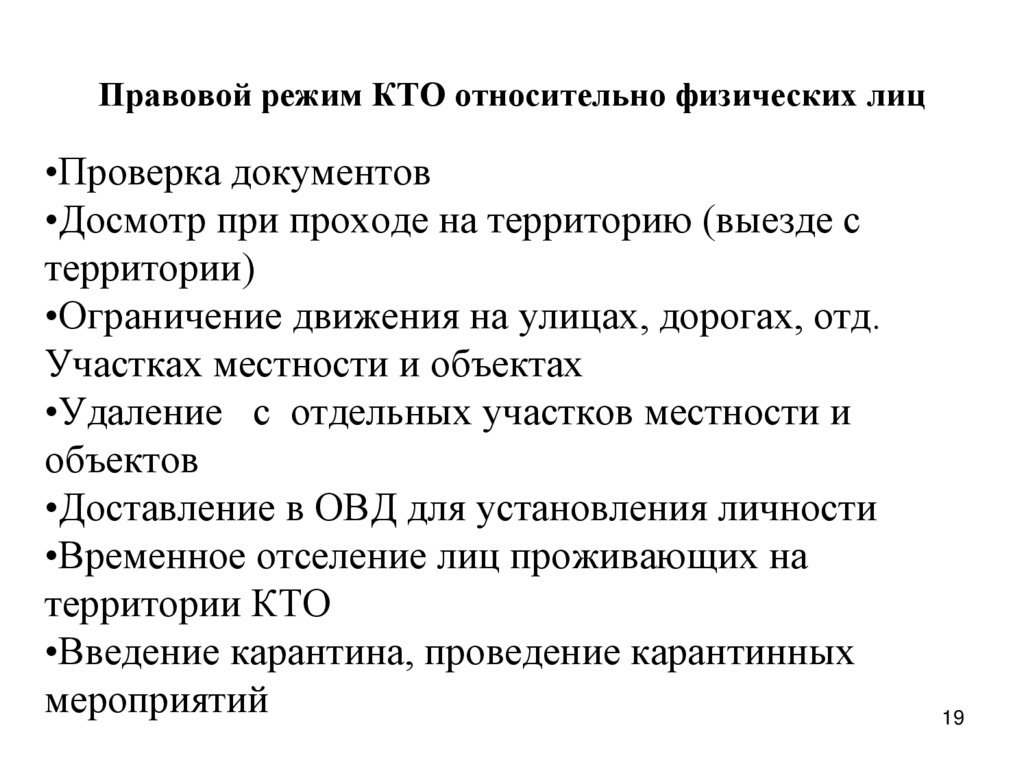 Правовой режим КТО относительно физических лиц

•Проверка документов
•Досмотр при проходе на территорию (выезде с территории)
•Ограничение движения на улицах, дорогах, отд. Участках местности и объектах
•Удаление с отдельных участков местности и объектов
•Доставление в ОВД для установления личности
•Временное отселение лиц проживающих на территории КТО
•Введение карантина, проведение карантинных мероприятий

19